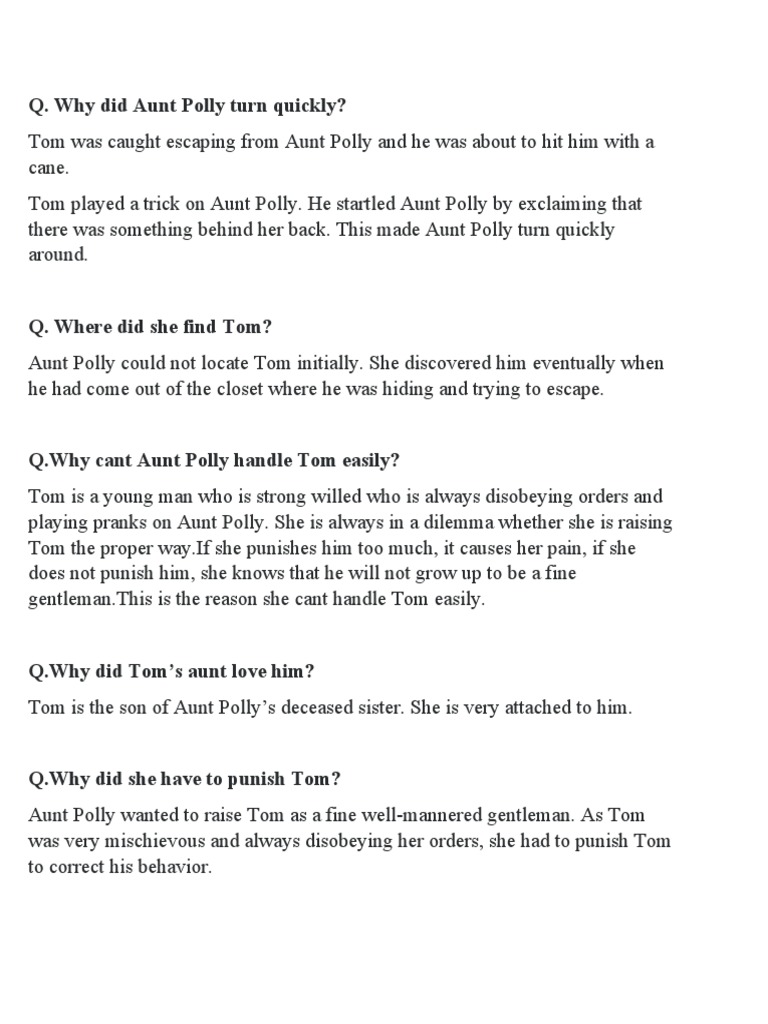 Q. Why did Aunt Polly turn quickly?

Tom was caught escaping from Aunt Polly and he was about to hit him with a cane.

Tom played a trick on Aunt Polly. He startled Aunt Polly by exclaiming that there was something behind her back. This made Aunt Polly turn quickly around.

Q. Where did she find Tom?

Aunt Polly could not locate Tom initially. She discovered him eventually when he had come out of the closet where he was hiding and trying to escape.

Q.Why cant Aunt Polly handle Tom easily?

Tom is a young man who is strong willed who is always disobeying orders and playing pranks on Aunt Polly. She is always in a dilemma whether she is raising Tom the proper way.If she punishes him too much, it causes her pain, if she does not punish him, she knows that he will not grow up to be a fine gentleman.This is the reason she cant handle Tom easily.

Q.Why did Tom's aunt love him?

Tom is the son of Aunt Polly's deceased sister. She is very attached to him.

Q.Why did she have to punish Tom?

Aunt Polly wanted to raise Tom as a fine well-mannered gentleman. As Tom was very mischievous and always disobeying her orders, she had to punish Tom to correct his behavior.